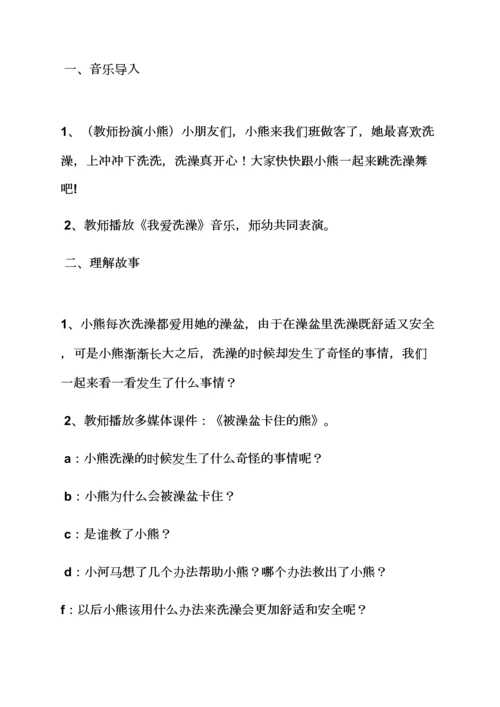 一、音乐导入

1、（教师扮演小熊）小朋友们，小熊来我们班做客了，她最喜欢洗澡，上冲冲下洗洗，洗澡真开心！大家快快跟小熊一起来跳洗澡舞吧!

2、教师播放《我爱洗澡》音乐，师幼共同表演。

二、理解故事

1、小熊每次洗澡都爱用她的澡盆，由于在澡盆里洗澡既舒适又安全，可是小熊渐渐长大之后，洗澡的时候却发生了奇怪的事情，我们一起来看一看发生了什么事情？

2、教师播放多媒体课件：《被澡盆卡住的熊》。

a：小熊洗澡的时候发生了什么奇怪的事情呢？

b：小熊为什么会被澡盆卡住？

c：是谁救了小熊？

d：小河马想了几个办法帮助小熊？哪个办法救出了小熊？

f：以后小熊该用什么办法来洗澡会更加舒适和安全呢？